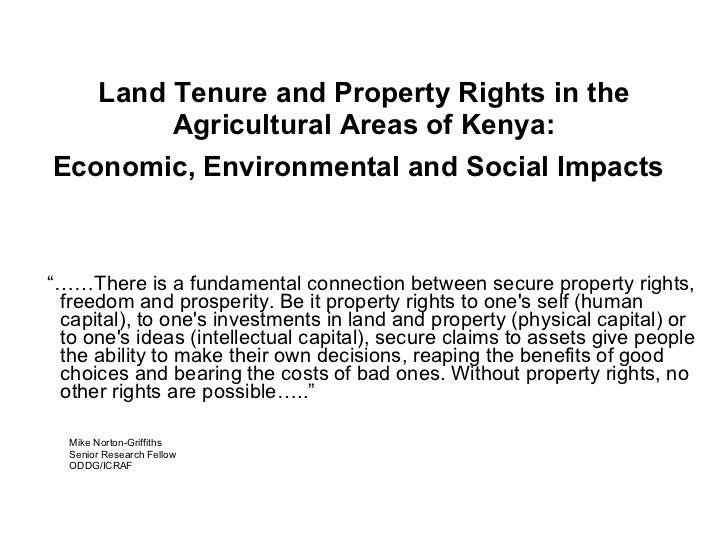 Land Tenure and Property Rights in the Agricultural Areas of Kenya:

Economic, Environmental and Social Impacts

"……There is a fundamental connection between secure property rights, freedom and prosperity. Be it property rights to one's self (human capital), to one's investments in land and property (physical capital) or to one's ideas (intellectual capital), secure claims to assets give people the ability to make their own decisions, reaping the benefits of good choices and bearing the costs of bad ones. Without property rights, no other rights are possible….."

Mike Norton-Griffiths
Senior Research Fellow
ODDG/ICRAF